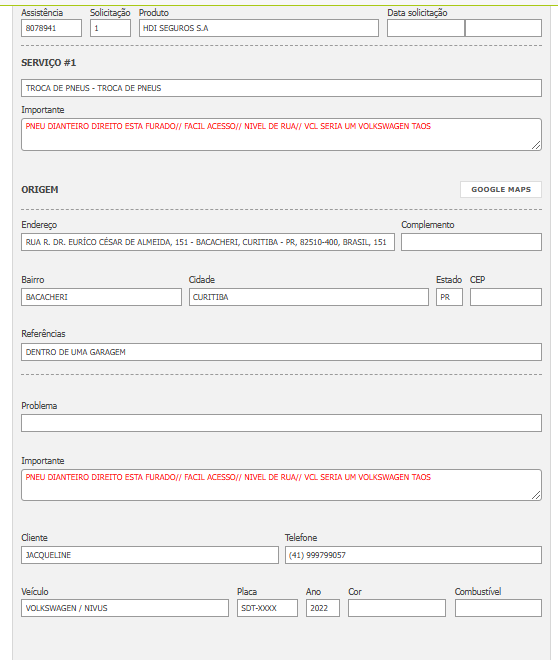 Assistência
8078941
Solicitação
1
Produto
HDI SEGUROS S.A
Data solicitação

SERVIÇO #1

TROCA DE PNEUS - TROCA DE PNEUS

Importante
PNEU DIANTEIRO DIREITO ESTA FURADO// FACIL ACESSO// NIVEL DE RUA// VCL SERIA UM VOLKSWAGEN TAOS

ORIGEM

GOOGLE MAPS

Endereço
RUA R. DR. EURÍCO CÉSAR DE ALMEIDA, 151 - BACACHERI, CURITIBA - PR, 82510-400, BRASIL, 151
Complemento

Bairro
BACACHERI
Cidade
CURITIBA
Estado
PR
CEP

Referências
DENTRO DE UMA GARAGEM

Problema

Importante
PNEU DIANTEIRO DIREITO ESTA FURADO// FACIL ACESSO// NIVEL DE RUA// VCL SERIA UM VOLKSWAGEN TAOS

Cliente
JACQUELINE
Telefone
(41) 999799057

Veículo
VOLKSWAGEN / NIVUS
Placa
SDT-XXXX
Ano
2022
Cor
Combustível